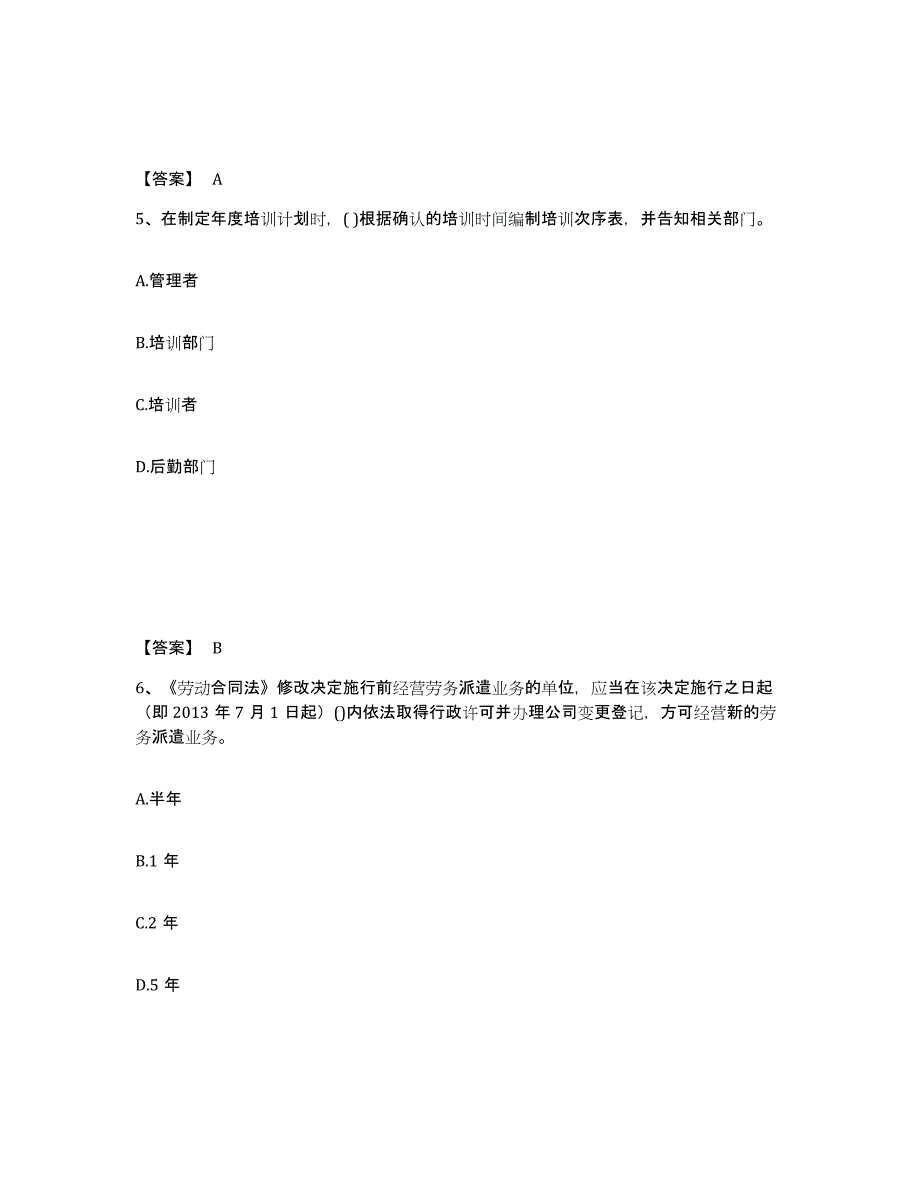 【答案】 A

5、在制定年度培训计划时，( )根据确认的培训时间编制培训次序表，并告知相关部门。

A.管理者

B.培训部门

C.培训者

D.后勤部门

【答案】 B

6、《劳动合同法》修改决定施行前经营劳务派遣业务的单位，应当在该决定施行之日起（即 2013 年 7 月 1 日起）()内依法取得行政许可并办理公司变更登记，方可经营新的劳务派遣业务。

A.半年

B.1 年

C.2 年

D.5 年